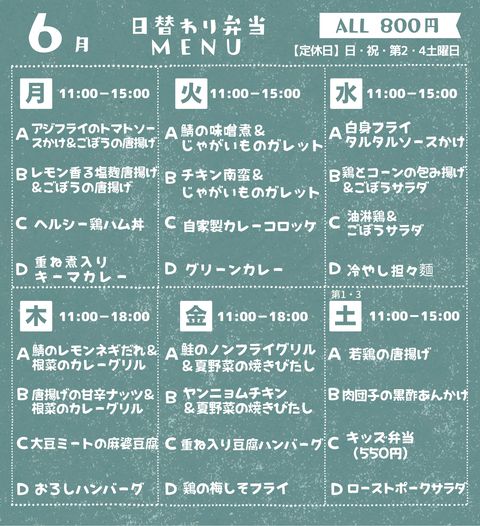 6月

日替わり弁当
MENU

ALL 800円
【定休日】日・祝・第2・4土曜日

月 11:00－15:00
A アジフライのトマトソースかけ＆ごぼうの唐揚げ
B レモン香る塩麹唐揚げ＆ごぼうの唐揚げ
C ヘルシー鶏ハム丼
D 重ね煮入りキーマカレー

火 11:00－15:00
A 鯖の味噌煮＆じゃがいものガレット
B チキン南蛮＆じゃがいものガレット
C 自家製カレーコロッケ
D グリーンカレー

水 11:00－15:00
A 白身フライタルタルソースかけ
B 鶏とコーンの包み揚げ＆ごぼうサラダ
C 油淋鶏＆ごぼうサラダ
D 冷やし担々麺

木 11:00－18:00
A 鯖のレモンネギだれ＆根菜のカレーグリル
B 唐揚げの甘辛ナッツ＆根菜のカレーグリル
C 大豆ミートの麻婆豆腐
D おろしハンバーグ

金 11:00－18:00
A 鮭のノンフライグリル＆夏野菜の焼きびたし
B ヤンニョムチキン＆夏野菜の焼きびたし
C 重ね入り豆腐ハンバーグ
D 鶏の梅しそフライ

第1・3
土 11:00－15:00
A 若鶏の唐揚げ
B 肉団子の黒酢あんかけ
C キッズ弁当（550円）
D ローストポークサラダ